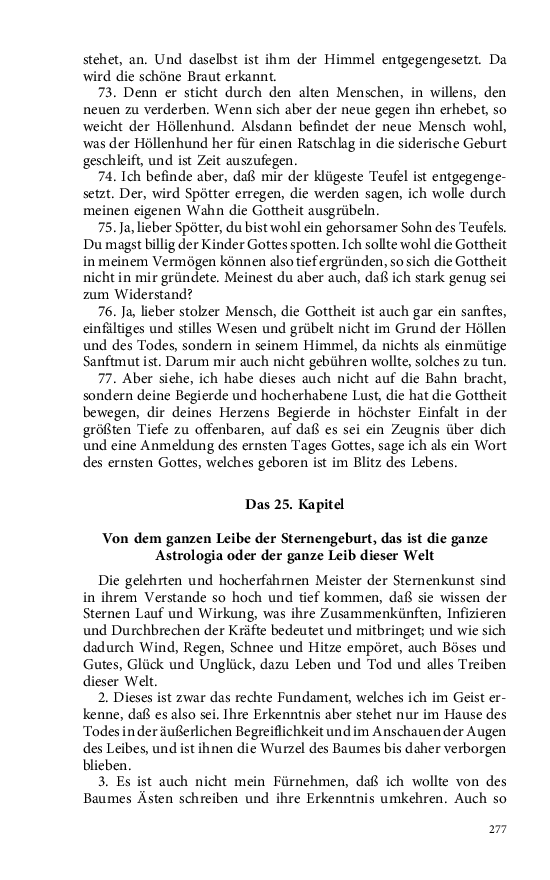 stehet, an. Und daselbst ist ihm der Himmel entgegengesetzt. Da wird die schöne Braut erkannt.

73. Denn er sticht durch den alten Menschen, in willens, den neuen zu verderben. Wenn sich aber der neue gegen ihn erhebet, so weicht der Höllenhund. Alsdann befindet der neue Mensch wohl, was der Höllenhund her für einen Ratschlag in die siderische Geburt geschleift, und ist Zeit auszufegen.

74. Ich befinde aber, daß mir der klügeste Teufel ist entgegengesetzt. Der, wird Spötter erregen, die werden sagen, ich wolle durch meinen eigenen Wahn die Gottheit ausgrübeln.

75. Ja, lieber Spötter, du bist wohl ein gehorsamer Sohn des Teufels. Du magst billig der Kinder Gottes spotten. Ich sollte wohl die Gottheit in meinem Vermögen können also tief ergründen, so sich die Gottheit nicht in mir gründete. Meinest du aber auch, daß ich stark genug sei zum Widerstand?

76. Ja, lieber stolzer Mensch, die Gottheit ist auch gar ein sanftes, einfältiges und stilles Wesen und grübelt nicht im Grund der Höllen und des Todes, sondern in seinem Himmel, da nichts als einmütige Sanftmut ist. Darum mir auch nicht gebühren wollte, solches zu tun.

77. Aber siehe, ich habe dieses auch nicht auf die Bahn bracht, sondern deine Begierde und hocherhabene Lust, die hat die Gottheit bewegen, dir deines Herzens Begierde in höchster Einfalt in der größten Tiefe zu offenbaren, auf daß es sei ein Zeugnis über dich und eine Anmeldung des ernsten Tages Gottes, sage ich als ein Wort des ernsten Gottes, welches geboren ist im Blitz des Lebens.

Das 25. Kapitel

Von dem ganzen Leibe der Sternengeburt, das ist die ganze Astrologia oder der ganze Leib dieser Welt

Die gelehrten und hocherfahrnen Meister der Sternenkunst sind in ihrem Verstande so hoch und tief kommen, daß sie wissen der Sternen Lauf und Wirkung, was ihre Zusammenkünften, Infizieren und Durchbrechen der Kräfte bedeutet und mitbringet; und wie sich dadurch Wind, Regen, Schnee und Hitze empöret, auch Böses und Gutes, Glück und Unglück, dazu Leben und Tod und alles Treiben dieser Welt.

2. Dieses ist zwar das rechte Fundament, welches ich im Geist erkenne, daß es also sei. Ihre Erkenntnis aber stehet nur im Hause des Todes in der äußerlichen Begreiflichkeit und im Anschauen der Augen des Leibes, und ist ihnen die Wurzel des Baumes bis daher verborgen blieben.

3. Es ist auch nicht mein Fürnehmen, daß ich wollte von des Baumes Ästen schreiben und ihre Erkenntnis umkehren. Auch so

277